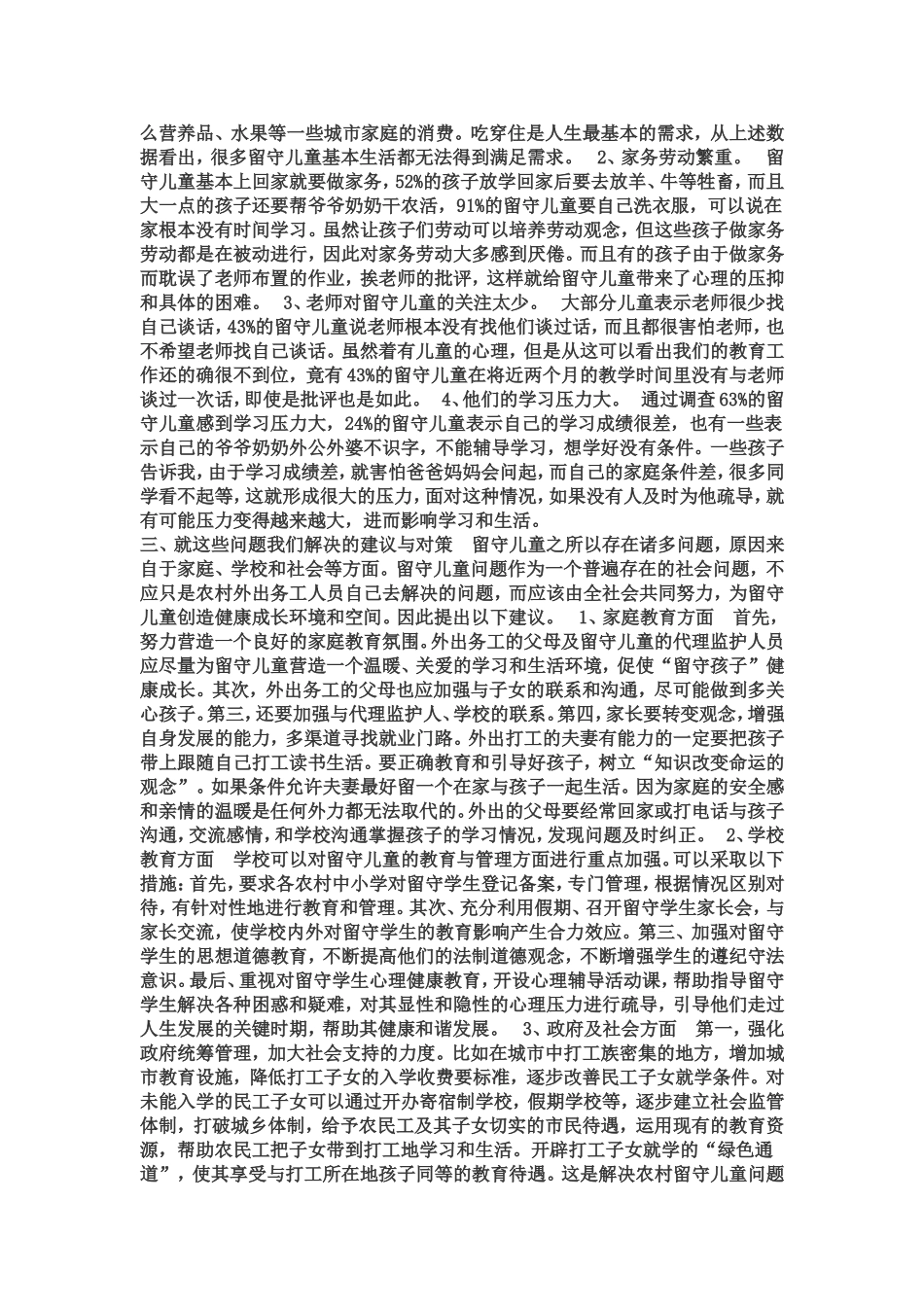 么营养品、水果等一些城市家庭的消费。吃穿住是人生最基本的需求，从上述数据看出，很多留守儿童基本生活都无法得到满足需求。 2、家务劳动繁重。 留守儿童基本上回家就要做家务，52%的孩子放学回家后要去放羊、牛等牲畜，而且大一点的孩子还要帮爷爷奶奶干农活，91%的留守儿童要自己洗衣服，可以说在家根本没有时间学习。虽然让孩子们劳动可以培养劳动观念，但这些孩子做家务劳动都是在被动进行，因此对家务劳动大多感到厌倦。而且有的孩子由于做家务而耽误了老师布置的作业，挨老师的批评，这样就给留守儿童带来了心理的压抑和具体的困难。 3、老师对留守儿童的关注太少。 大部分儿童表示老师很少找自己谈话，43%的留守儿童说老师根本没有找他们谈过话，而且都很害怕老师，也不希望老师找自己谈话。虽然着有儿童的心理，但是从这可以看出我们的教育工作还的确很不到位，竟有43%的留守儿童在将近两个月的教学时间里没有与老师谈过一次话，即使是批评也是如此。 4、他们的学习压力大。 通过调查63%的留守儿童感到学习压力大，24%的留守儿童表示自己的学习成绩很差，也有一些表示自己的爷爷奶奶外公外婆不识字，不能辅导学习，想学好没有条件。一些孩子告诉我，由于学习成绩差，就害怕爸爸妈妈会问起，而自己的家庭条件差，很多同学看不起等，这就形成很大的压力，面对这种情况，如果没有人及时为他疏导，就有可能压力变得越来越大，进而影响学习和生活。
三、就这些问题我们解决的建议与对策 留守儿童之所以存在诸多问题，原因来自于家庭、学校和社会等方面。留守儿童问题作为一个普遍存在的社会问题，不应只是农村外出务工人员自己去解决的问题，而应该由全社会共同努力，为留守儿童创造健康成长环境和空间。因此提出以下建议。 1、家庭教育方面 首先，努力营造一个良好的家庭教育氛围。外出务工的父母及留守儿童的代理监护人员应尽量为留守儿童营造一个温暖、关爱的学习和生活环境，促使“留守孩子”健康成长。其次，外出务工的父母也应加强与子女的联系和沟通，尽可能做到多关心孩子。第三，还要加强与代理监护人、学校的联系。第四，家长要转变观念，增强自身发展的能力，多渠道寻找就业门路。外出打工的夫妻有能力的一定要把孩子带上跟随自己打工读书生活。要正确教育和引导好孩子，树立“知识改变命运的观念”。如果条件允许夫妻最好留一个在家与孩子一起生活。因为家庭的安全感和亲情的温暖是任何外力都无法取代的。外出的父母要经常回家或打电话与孩子沟通，交流感情，和学校沟通掌握孩子的学习情况，发现问题及时纠正。 2、学校教育方面 学校可以对留守儿童的教育与管理方面进行重点加强。可以采取以下措施：首先，要求各农村中小学对留守学生登记备案，专门管理，根据情况区别对待，有针对性地进行教育和管理。其次、充分利用假期、召开留守学生家长会，与家长交流，使学校内外对留守学生的教育影响产生合力效应。第三、加强对留守学生的思想道德教育，不断提高他们的法制道德观念，不断增强学生的遵纪守法意识。最后、重视对留守学生心理健康教育，开设心理辅导活动课，帮助指导留守学生解决各种困惑和疑难，对其显性和隐性的心理压力进行疏导，引导他们走过人生发展的关键时期，帮助其健康和谐发展。 3、政府及社会方面 第一，强化政府统筹管理，加大社会支持的力度。比如在城市中打工族密集的地方，增加城市教育设施，降低打工子女的入学收费要标准，逐步改善民工子女就学条件。对未能入学的民工子女可以通过开办寄宿制学校，假期学校等，逐步建立社会监管体制，打破城乡体制，给予农民工及其子女切实的市民待遇，运用现有的教育资源，帮助农民工把子女带到打工地学习和生活。开辟打工子女就学的“绿色通道”，使其享受与打工所在地孩子同等的教育待遇。这是解决农村留守儿童问题